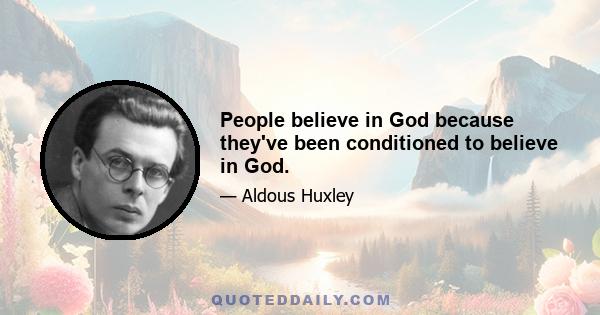 People believe in God because they've been conditioned to believe in God.

— Aldous Huxley

QUOTEDDAILY.COM